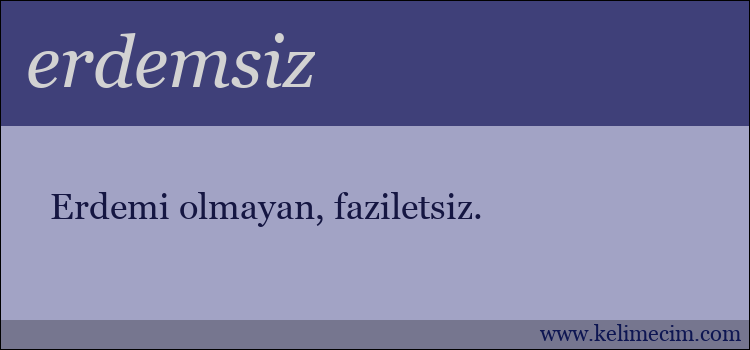 erdemsiz

Erdemi olmayan, faziletsiz.

www.kelimecim.com